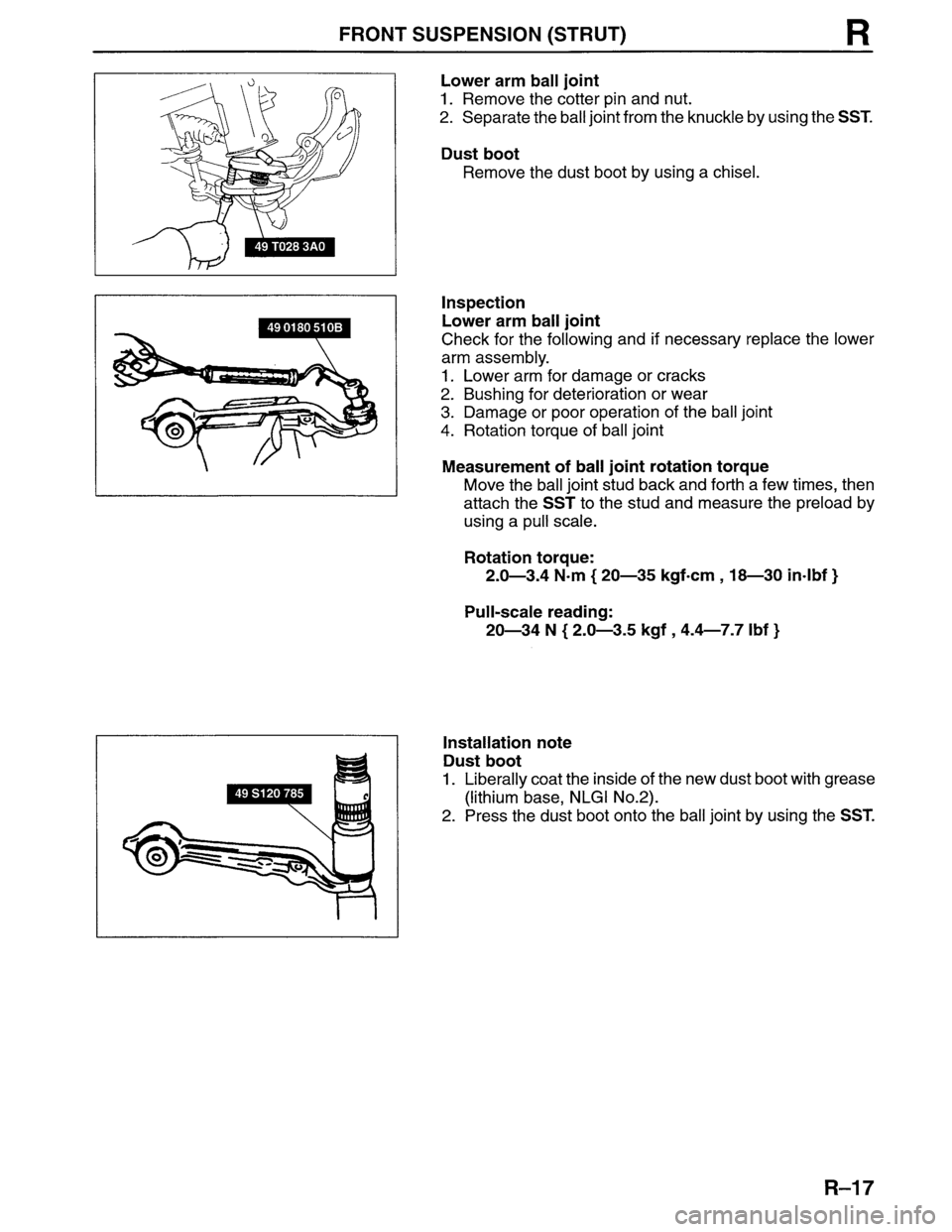 FRONT SUSPENSION (STRUT) R

49 T028 3A0

Lower arm ball joint
1. Remove the cotter pin and nut.
2. Separate the ball joint from the knuckle by using the SST.

Dust boot
Remove the dust boot by using a chisel.

49 0180 510B

Inspection
Lower arm ball joint
Check for the following and if necessary replace the lower arm assembly.
1. Lower arm for damage or cracks
2. Bushing for deterioration or wear
3. Damage or poor operation of the ball joint
4. Rotation torque of ball joint

Measurement of ball joint rotation torque
Move the ball joint stud back and forth a few times, then attach the SST to the stud and measure the preload by using a pull scale.

Rotation torque:
2.0—3.4 N·m { 20—35 kgf·cm , 18—30 in·lbf }

Pull-scale reading:
20—34 N { 2.0—3.5 kgf , 4.4—7.7 lbf }

49 S120 785

Installation note
Dust boot
1. Liberally coat the inside of the new dust boot with grease (lithium base, NLGI No.2).
2. Press the dust boot onto the ball joint by using the SST.

R–17

carmanualsonline.info